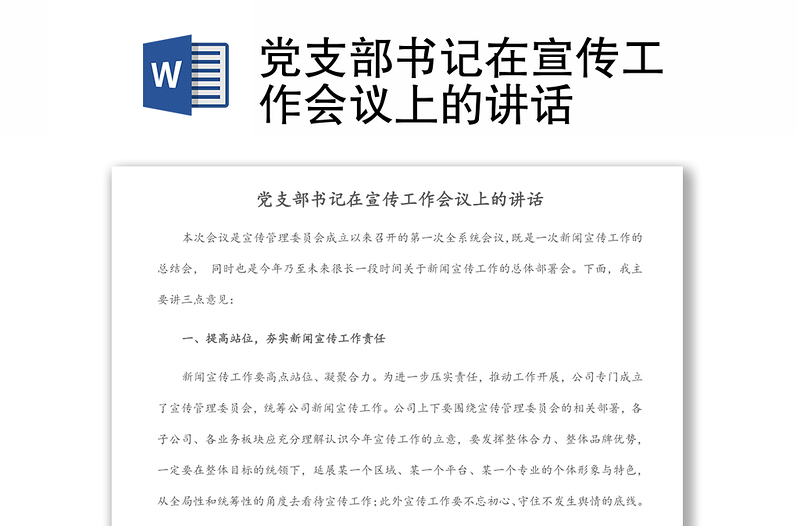 W

党支部书记在宣传工作会议上的讲话

党支部书记在宣传工作会议上的讲话

本次会议是宣传管理委员会成立以来召开的第一次全系统会议,既是一次新闻宣传工作的总结会, 同时也是今年乃至未来很长一段时间关于新闻宣传工作的总体部署会。下面,我主要讲三点意见:

一、提高站位,夯实新闻宣传工作责任

新闻宣传工作要高点站位、凝聚合力。为进一步压实责任,推动工作开展,公司专门成立了宣传管理委员会,统筹公司新闻宣传工作。公司上下要围绕宣传管理委员会的相关部署,各子公司、各业务板块应充分理解认识今年宣传工作的立意,要发挥整体合力、整体品牌优势,一定要在整体目标的统领下,延展某一个区域、某一个平台、某一个专业的个体形象与特色,从全局性和统筹性的角度去看待宣传工作;此外宣传工作要不忘初心、守住不发生舆情的底线。